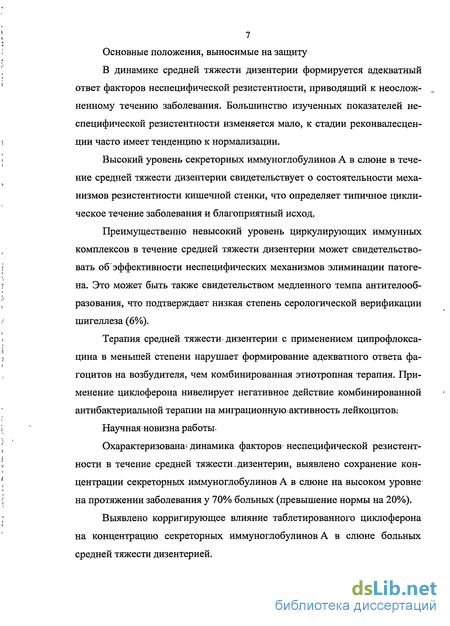 7

Основные положения, выносимые на защиту

В динамике средней тяжести дизентерии формируется адекватный ответ факторов неспецифической резистентности, приводящий к неосложненному течению заболевания. Большинство изученных показателей неспецифической резистентности изменяется мало, к стадии реконвалесценции часто имеет тенденцию к нормализации.

Высокий уровень секреторных иммуноглобулинов А в слюне в течение средней тяжести дизентерии свидетельствует о состоятельности механизмов резистентности кишечной стенки, что определяет типичное циклическое течение заболевания и благоприятный исход.

Преимущественно невысокий уровень циркулирующих иммунных комплексов в течение средней тяжести дизентерии может свидетельствовать об эффективности неспецифических механизмов элиминации патогена. Это может быть также свидетельством медленного темпа антителообразования, что подтверждает низкая степень серологической верификации шигеллеза (6%).

Терапия средней тяжести дизентерии с применением ципрофлоксацина в меньшей степени нарушает формирование адекватного ответа фагоцитов на возбудителя, чем комбинированная этиотропная терапия. Применение циклоферона нивелирует негативное действие комбинированной антибактериальной терапии на миграционную активность лейкоцитов.

Научная новизна работы

Охарактеризована динамика факторов неспецифической резистентности в течение средней тяжести дизентерии, выявлено сохранение концентрации секреторных иммуноглобулинов А в слюне на высоком уровне на протяжении заболевания у 70% больных (превышение нормы на 20%).

Выявлено корригирующее влияние таблетированного циклоферона на концентрацию секреторных иммуноглобулинов А в слюне больных средней тяжести дизентерией.

dsLib.net
библиотека диссертаций